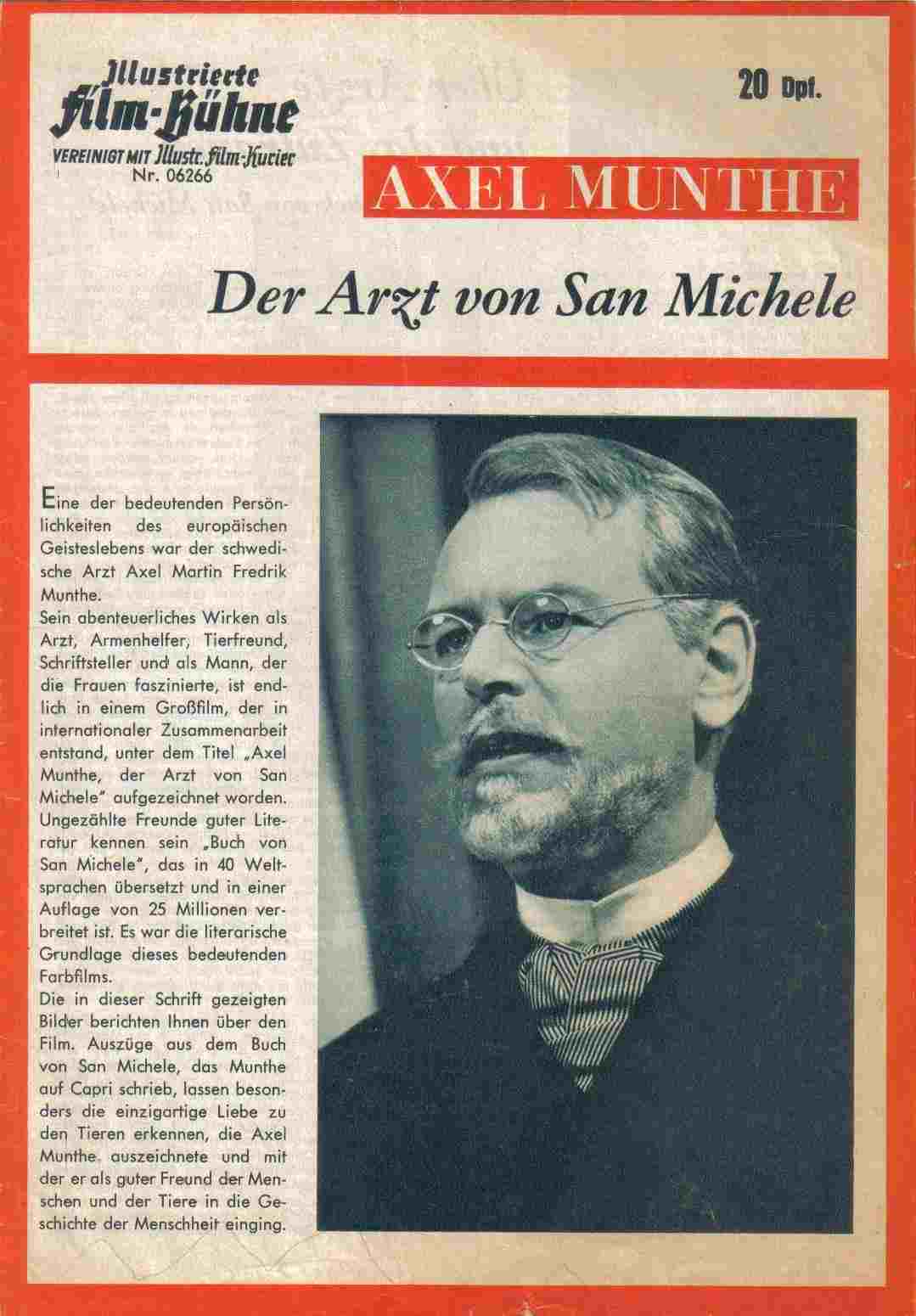 Illustrierte Film-Bühne

VEREINIGT MIT Illustr. Film-Kurier
Nr. 06266

20 Dpf.

AXEL MUNTHE

Der Arzt von San Michele

Eine der bedeutenden Persönlichkeiten des europäischen Geisteslebens war der schwedische Arzt Axel Martin Fredrik Munthe.
Sein abenteuerliches Wirken als Arzt, Armenhelfer, Tierfreund, Schriftsteller und als Mann, der die Frauen faszinierte, ist endlich in einem Großfilm, der in internationaler Zusammenarbeit entstand, unter dem Titel „Axel Munthe, der Arzt von San Michele" aufgezeichnet worden. Ungezählte Freunde guter Literatur kennen sein „Buch von San Michele", das in 40 Weltsprachen übersetzt und in einer Auflage von 25 Millionen verbreitet ist. Es war die literarische Grundlage dieses bedeutenden Farbfilms.
Die in dieser Schrift gezeigten Bilder berichten Ihnen über den Film. Auszüge aus dem Buch von San Michele, das Munthe auf Capri schrieb, lassen besonders die einzigartige Liebe zu den Tieren erkennen, die Axel Munthe auszeichnete und mit der er als guter Freund der Menschen und der Tiere in die Geschichte der Menschheit einging.